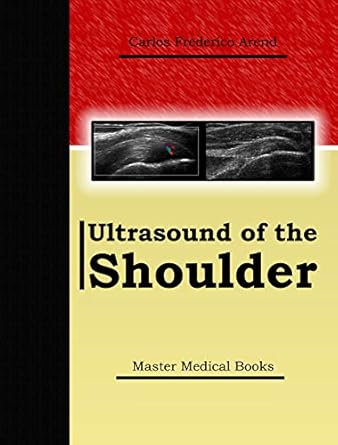 Carlos Frederico Arend

Ultrasound of the Shoulder

Master Medical Books